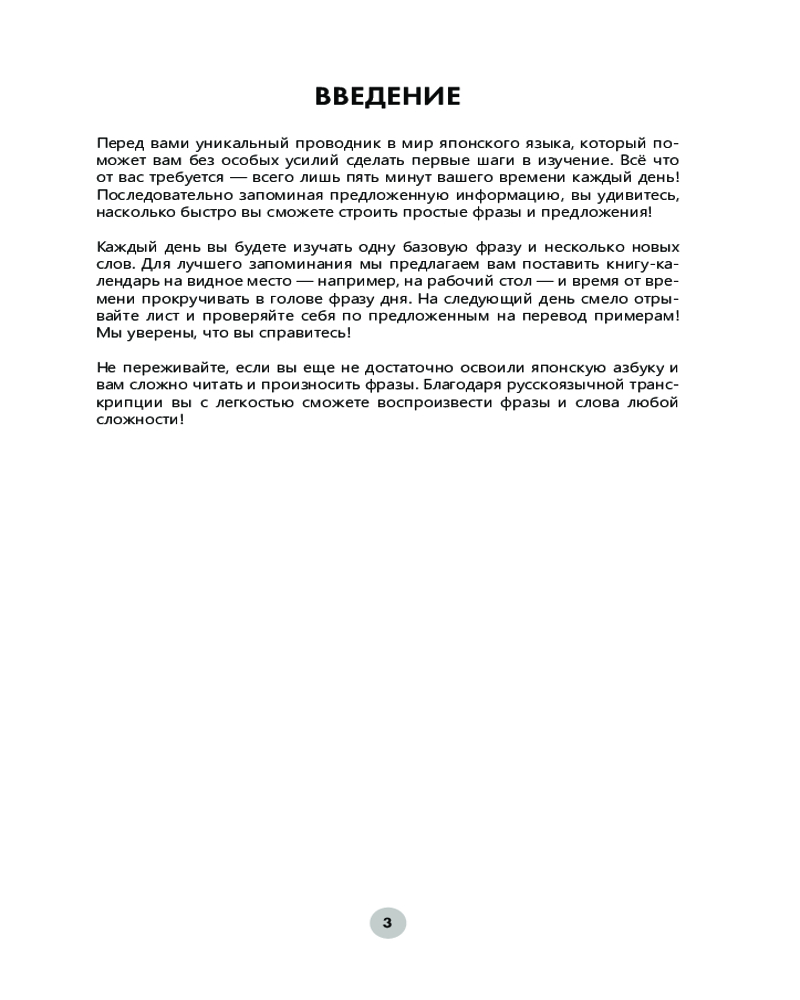 ВВЕДЕНИЕ

Перед вами уникальный проводник в мир японского языка, который поможет вам без особых усилий сделать первые шаги в изучение. Всё что от вас требуется — всего лишь пять минут вашего времени каждый день! Последовательно запоминая предложенную информацию, вы удивитесь, насколько быстро вы сможете строить простые фразы и предложения!

Каждый день вы будете изучать одну базовую фразу и несколько новых слов. Для лучшего запоминания мы предлагаем вам поставить книгу-календарь на видное место — например, на рабочий стол — и время от времени прокручивать в голове фразу дня. На следующий день смело отрывайте лист и проверяйте себя по предложенным на перевод примерам! Мы уверены, что вы справитесь!

Не переживайте, если вы еще не достаточно освоили японскую азбуку и вам сложно читать и произносить фразы. Благодаря русскоязычной транскрипции вы с легкостью сможете воспроизвести фразы и слова любой сложности!

3